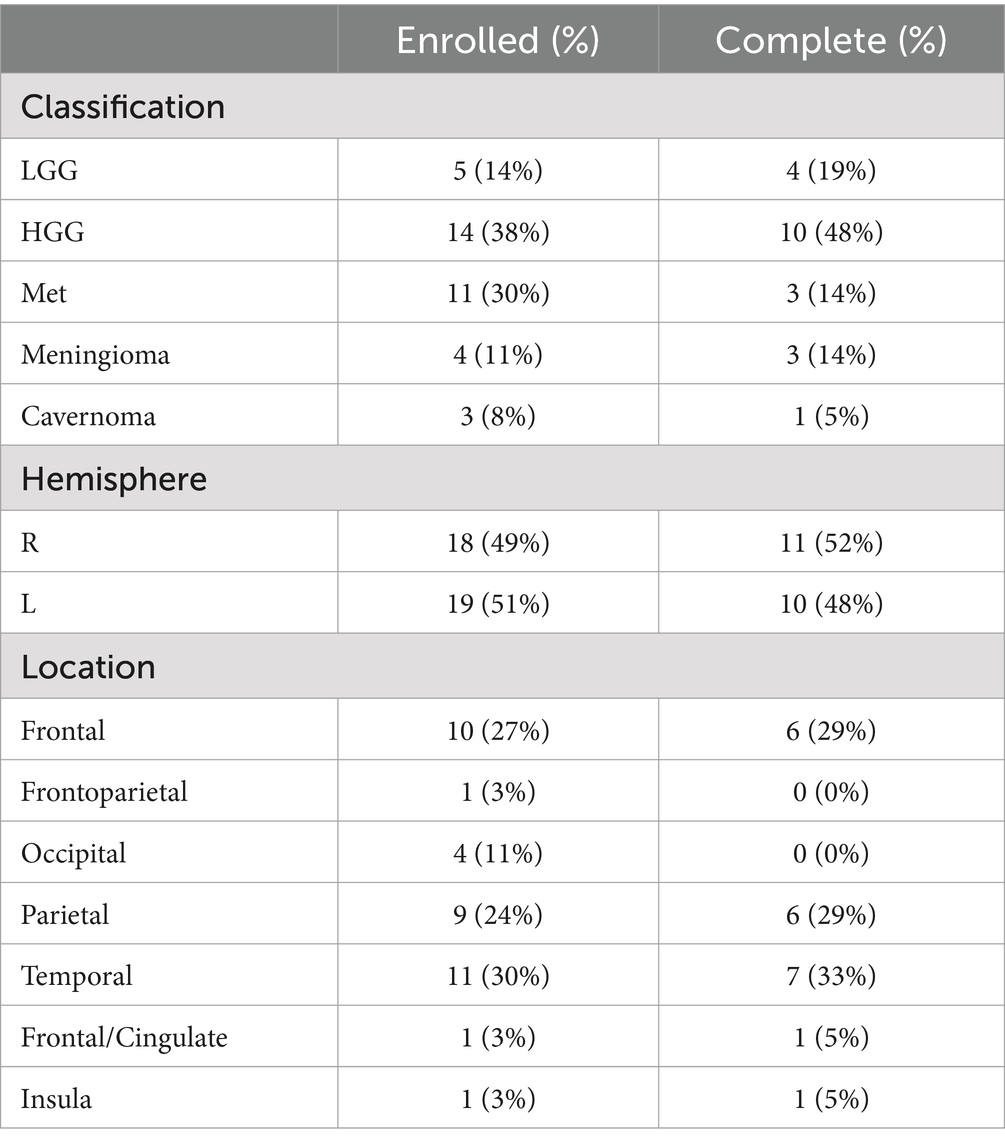 | | Enrolled (%) | Complete (%) |
|---|---|---|
| Classification | | |
| LGG | 5 (14%) | 4 (19%) |
| HGG | 14 (38%) | 10 (48%) |
| Met | 11 (30%) | 3 (14%) |
| Meningioma | 4 (11%) | 3 (14%) |
| Cavernoma | 3 (8%) | 1 (5%) |
| Hemisphere | | |
| R | 18 (49%) | 11 (52%) |
| L | 19 (51%) | 10 (48%) |
| Location | | |
| Frontal | 10 (27%) | 6 (29%) |
| Frontoparietal | 1 (3%) | 0 (0%) |
| Occipital | 4 (11%) | 0 (0%) |
| Parietal | 9 (24%) | 6 (29%) |
| Temporal | 11 (30%) | 7 (33%) |
| Frontal/Cingulate | 1 (3%) | 1 (5%) |
| Insula | 1 (3%) | 1 (5%) |